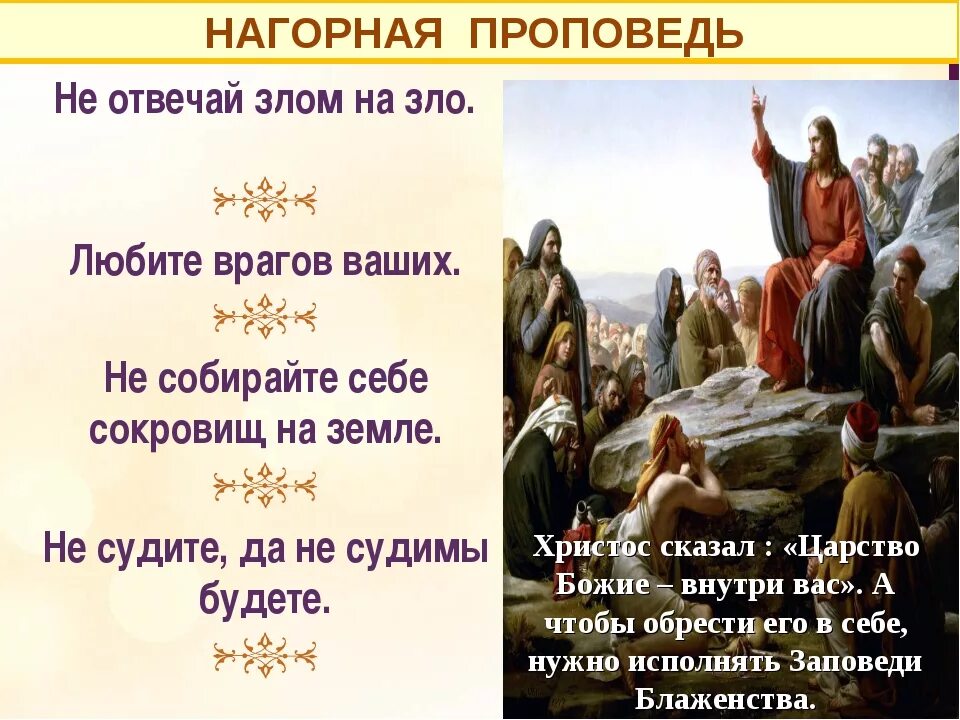 НАГОРНАЯ ПРОПОВЕДЬ

Не отвечай злом на зло.

Любите врагов ваших.

Не собирайте себе сокровищ на земле.

Не судите, да не судимы будете.

Христос сказал : «Царство Божие – внутри вас». А чтобы обрести его в себе, нужно исполнять Заповеди Блаженства.